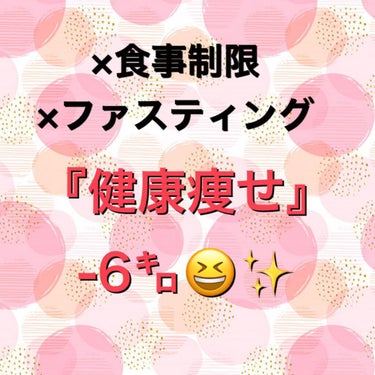 ×食事制限

×ファスティング

『健康痩せ』

-6キロ😆✨